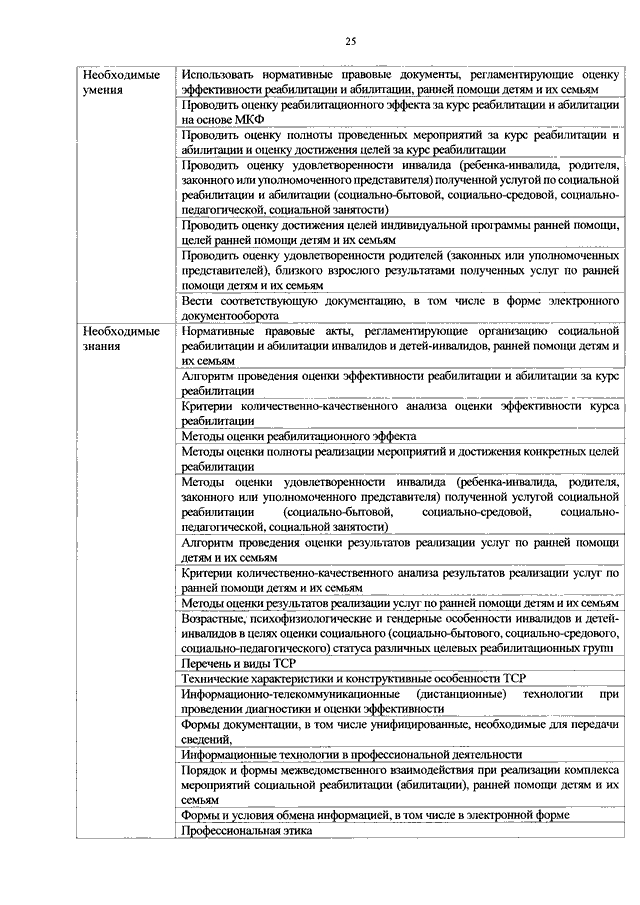 25

| | |
|---|---|
| Необходимые умения | Использовать нормативные правовые документы, регламентирующие оценку эффективности реабилитации и абилитации, ранней помощи детям и их семьям |
| | Проводить оценку реабилитационного эффекта за курс реабилитации и абилитации на основе МКФ |
| | Проводить оценку полноты проведенных мероприятий за курс реабилитации и абилитации и оценку достижения целей за курс реабилитации |
| | Проводить оценку удовлетворенности инвалида (ребенка-инвалида, родителя, законного или уполномоченного представителя) полученной услугой по социальной реабилитации и абилитации (социально-бытовой, социально-средовой, социально-педагогической, социальной занятости) |
| | Проводить оценку достижения целей индивидуальной программы ранней помощи, целей ранней помощи детям и их семьям |
| | Проводить оценку удовлетворенности родителей (законных или уполномоченных представителей), близкого взрослого результатами полученных услуг по ранней помощи детям и их семьям |
| | Вести соответствующую документацию, в том числе в форме электронного документооборота |
| Необходимые знания | Нормативные правовые акты, регламентирующие организацию социальной реабилитации и абилитации инвалидов и детей-инвалидов, ранней помощи детям и их семьям |
| | Алгоритм проведения оценки эффективности реабилитации и абилитации за курс реабилитации |
| | Критерии количественно-качественного анализа оценки эффективности курса реабилитации |
| | Методы оценки реабилитационного эффекта |
| | Методы оценки полноты реализации мероприятий и достижения конкретных целей реабилитации |
| | Методы оценки удовлетворенности инвалида (ребенка-инвалида, родителя, законного или уполномоченного представителя) полученной услугой социальной реабилитации (социально-бытовой, социально-средовой, социально-педагогической, социальной занятости) |
| | Алгоритм проведения оценки результатов реализации услуг по ранней помощи детям и их семьям |
| | Критерии количественно-качественного анализа результатов реализации услуг по ранней помощи детям и их семьям |
| | Методы оценки результатов реализации услуг по ранней помощи детям и их семьям |
| | Возрастные, психофизиологические и гендерные особенности инвалидов и детей-инвалидов в целях оценки социального (социально-бытового, социально-средового, социально-педагогического) статуса различных целевых реабилитационных групп |
| | Перечень и виды ТСР |
| | Технические характеристики и конструктивные особенности ТСР |
| | Информационно-телекоммуникационные (дистанционные) технологии при проведении диагностики и оценки эффективности |
| | Формы документации, в том числе унифицированные, необходимые для передачи сведений, |
| | Информационные технологии в профессиональной деятельности |
| | Порядок и формы межведомственного взаимодействия при реализации комплекса мероприятий социальной реабилитации (абилитации), ранней помощи детям и их семьям |
| | Формы и условия обмена информацией, в том числе в электронной форме |
| | Профессиональная этика |